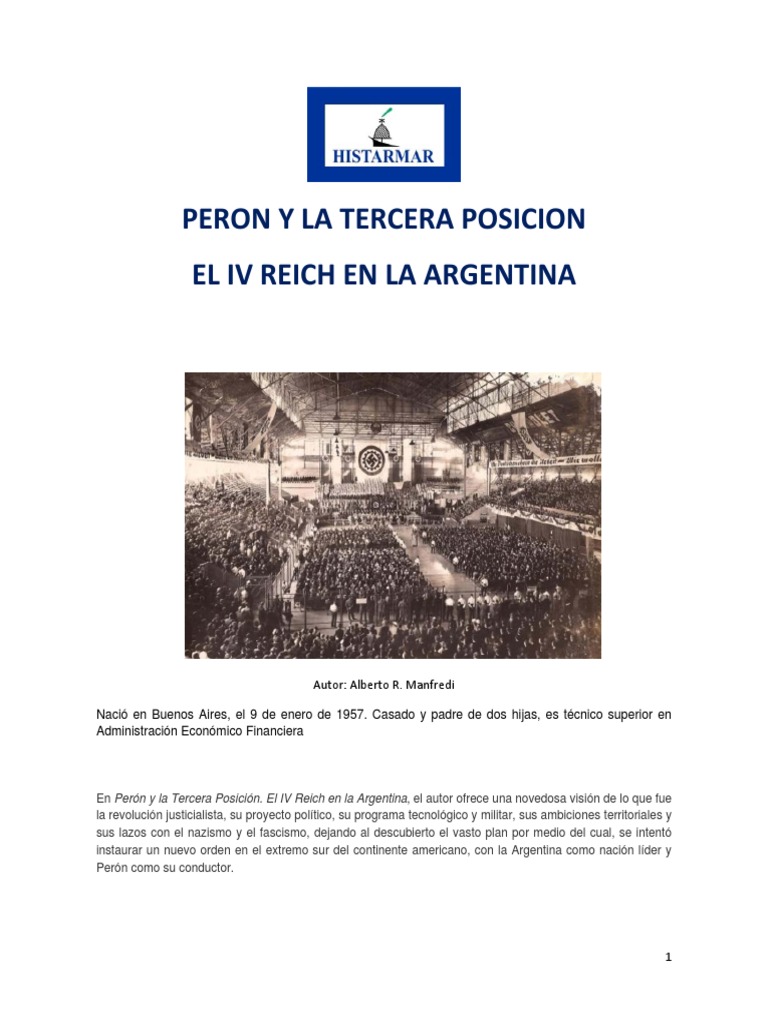 HISTARMAR

PERON Y LA TERCERA POSICION

EL IV REICH EN LA ARGENTINA

Autor: Alberto R. Manfredi

Nació en Buenos Aires, el 9 de enero de 1957. Casado y padre de dos hijas, es técnico superior en Administración Económico Financiera

En Perón y la Tercera Posición. El IV Reich en la Argentina, el autor ofrece una novedosa visión de lo que fue la revolución justicialista, su proyecto político, su programa tecnológico y militar, sus ambiciones territoriales y sus lazos con el nazismo y el fascismo, dejando al descubierto el vasto plan por medio del cual, se intentó instaurar un nuevo orden en el extremo sur del continente americano, con la Argentina como nación líder y Perón como su conductor.

1